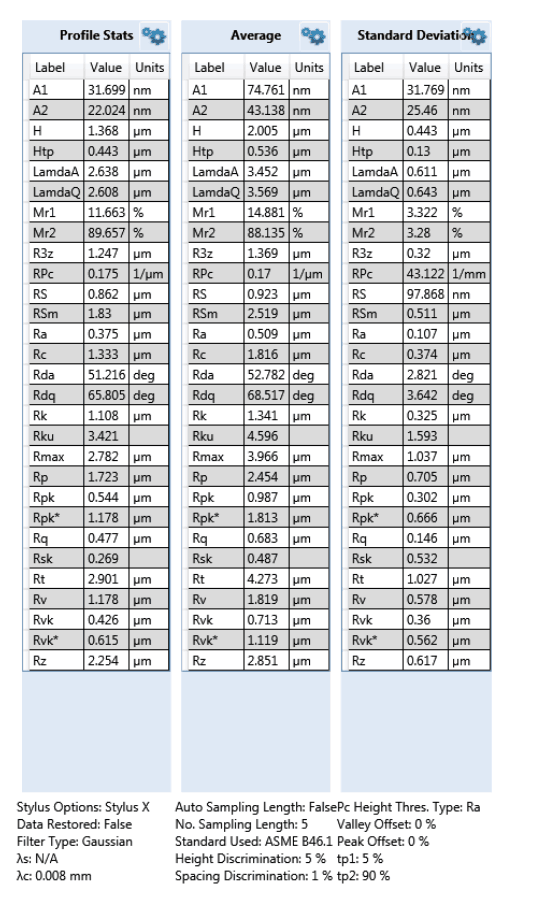 Profile Stats

| Label | Value | Units |
|---|---|---|
| A1 | 31.699 | nm |
| A2 | 22.024 | nm |
| H | 1.368 | µm |
| Htp | 0.443 | µm |
| LamdaA | 2.638 | µm |
| LamdaQ | 2.608 | µm |
| Mr1 | 11.663 | % |
| Mr2 | 89.657 | % |
| R3z | 1.247 | µm |
| RPc | 0.175 | 1/µm |
| RS | 0.862 | µm |
| RSm | 1.83 | µm |
| Ra | 0.375 | µm |
| Rc | 1.333 | µm |
| Rda | 51.216 | deg |
| Rdq | 65.805 | deg |
| Rk | 1.108 | µm |
| Rku | 3.421 | |
| Rmax | 2.782 | µm |
| Rp | 1.723 | µm |
| Rpk | 0.544 | µm |
| Rpk* | 1.178 | µm |
| Rq | 0.477 | µm |
| Rsk | 0.269 | |
| Rt | 2.901 | µm |
| Rv | 1.178 | µm |
| Rvk | 0.426 | µm |
| Rvk* | 0.615 | µm |
| Rz | 2.254 | µm |

Average

| Label | Value | Units |
|---|---|---|
| A1 | 74.761 | nm |
| A2 | 43.138 | nm |
| H | 2.005 | µm |
| Htp | 0.536 | µm |
| LamdaA | 3.452 | µm |
| LamdaQ | 3.569 | µm |
| Mr1 | 14.881 | % |
| Mr2 | 88.135 | % |
| R3z | 1.369 | µm |
| RPc | 0.17 | 1/µm |
| RS | 0.923 | µm |
| RSm | 2.519 | µm |
| Ra | 0.509 | µm |
| Rc | 1.816 | µm |
| Rda | 52.782 | deg |
| Rdq | 68.517 | deg |
| Rk | 1.341 | µm |
| Rku | 4.596 | |
| Rmax | 3.966 | µm |
| Rp | 2.454 | µm |
| Rpk | 0.987 | µm |
| Rpk* | 1.813 | µm |
| Rq | 0.683 | µm |
| Rsk | 0.487 | |
| Rt | 4.273 | µm |
| Rv | 1.819 | µm |
| Rvk | 0.713 | µm |
| Rvk* | 1.119 | µm |
| Rz | 2.851 | µm |

Standard Deviation

| Label | Value | Units |
|---|---|---|
| A1 | 31.769 | nm |
| A2 | 25.46 | nm |
| H | 0.443 | µm |
| Htp | 0.13 | µm |
| LamdaA | 0.611 | µm |
| LamdaQ | 0.643 | µm |
| Mr1 | 3.322 | % |
| Mr2 | 3.28 | % |
| R3z | 0.32 | µm |
| RPc | 43.122 | 1/mm |
| RS | 97.868 | nm |
| RSm | 0.511 | µm |
| Ra | 0.107 | µm |
| Rc | 0.374 | µm |
| Rda | 2.821 | deg |
| Rdq | 3.642 | deg |
| Rk | 0.325 | µm |
| Rku | 1.593 | |
| Rmax | 1.037 | µm |
| Rp | 0.705 | µm |
| Rpk | 0.302 | µm |
| Rpk* | 0.666 | µm |
| Rq | 0.146 | µm |
| Rsk | 0.532 | |
| Rt | 1.027 | µm |
| Rv | 0.578 | µm |
| Rvk | 0.36 | µm |
| Rvk* | 0.562 | µm |
| Rz | 0.617 | µm |

Stylus Options: Stylus X
Data Restored: False
Filter Type: Gaussian
λs: N/A
λc: 0.008 mm

Auto Sampling Length: False
No. Sampling Length: 5
Standard Used: ASME B46.1
Height Discrimination: 5 %
Spacing Discrimination: 1 %

Pc Height Thres. Type: Ra
Valley Offset: 0 %
Peak Offset: 0 %
tp1: 5 %
tp2: 90 %